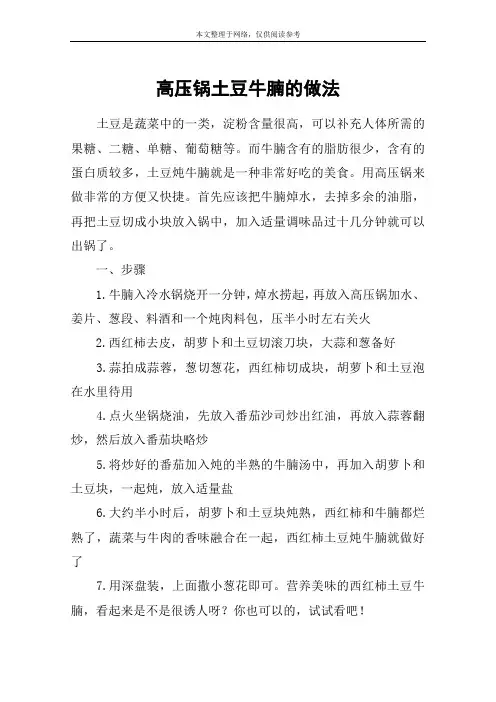 本文整理于网络，仅供阅读参考

高压锅土豆牛腩的做法

土豆是蔬菜中的一类，淀粉含量很高，可以补充人体所需的果糖、二糖、单糖、葡萄糖等。而牛腩含有的脂肪很少，含有的蛋白质较多，土豆炖牛腩就是一种非常好吃的美食。用高压锅来做非常的方便又快捷。首先应该把牛腩焯水，去掉多余的油脂，再把土豆切成小块放入锅中，加入适量调味品过十几分钟就可以出锅了。

一、步骤

1.牛腩入冷水锅烧开一分钟，焯水捞起，再放入高压锅加水、姜片、葱段、料酒和一个炖肉料包，压半小时左右关火

2.西红柿去皮，胡萝卜和土豆切滚刀块，大蒜和葱备好

3.蒜拍成蒜蓉，葱切葱花，西红柿切成块，胡萝卜和土豆泡在水里待用

4.点火坐锅烧油，先放入番茄沙司炒出红油，再放入蒜蓉翻炒，然后放入番茄块略炒

5.将炒好的番茄加入炖的半熟的牛腩汤中，再加入胡萝卜和土豆块，一起炖，放入适量盐

6.大约半小时后，胡萝卜和土豆块炖熟，西红柿和牛腩都烂熟了，蔬菜与牛肉的香味融合在一起，西红柿土豆炖牛腩就做好了

7.用深盘装，上面撒小葱花即可。营养美味的西红柿土豆牛腩，看起来是不是很诱人呀？你也可以的，试试看吧！